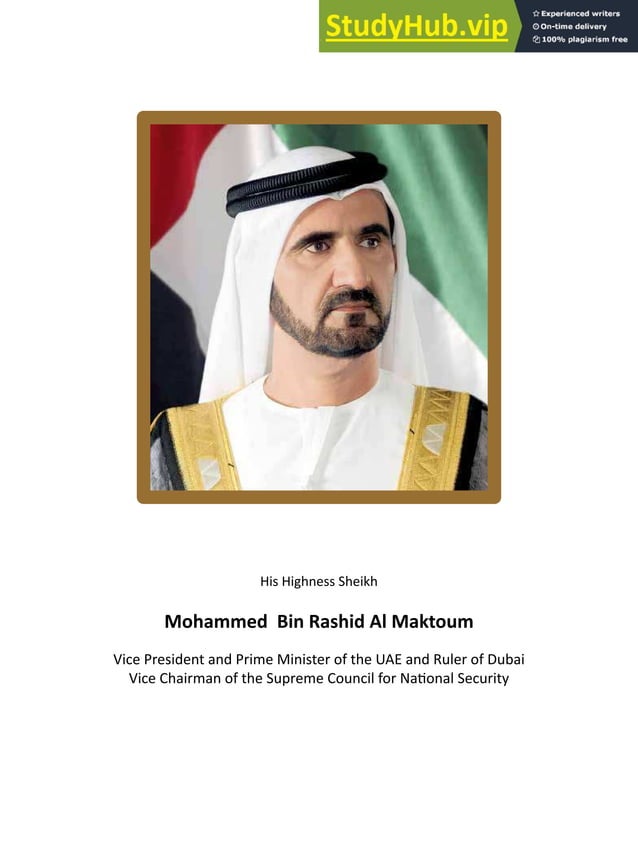 StudyHub.vip
Experienced writers
On-time delivery
100% plagiarism free

His Highness Sheikh

Mohammed Bin Rashid Al Maktoum

Vice President and Prime Minister of the UAE and Ruler of Dubai
Vice Chairman of the Supreme Council for National Security